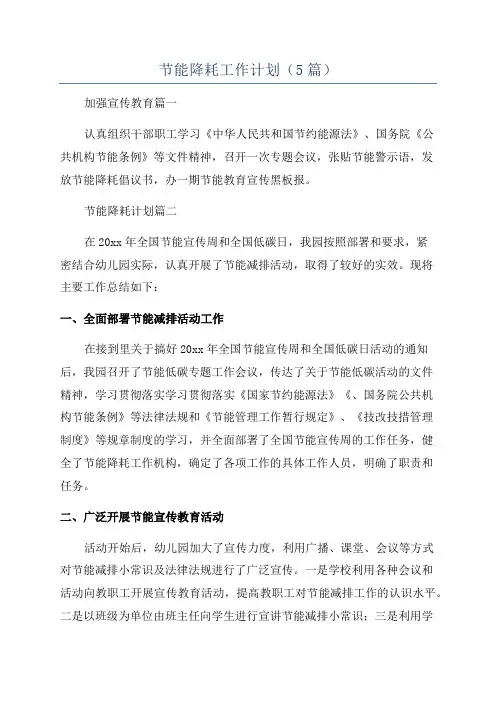 节能降耗工作计划（5篇）

加强宣传教育篇一

认真组织干部职工学习《中华人民共和国节约能源法》、国务院《公共机构节能条例》等文件精神，召开一次专题会议，张贴节能警示语，发放节能降耗倡议书，办一期节能教育宣传黑板报。

节能降耗计划篇二

在20xx年全国节能宣传周和全国低碳日，我园按照部署和要求，紧密结合幼儿园实际，认真开展了节能减排活动，取得了较好的实效。现将主要工作总结如下：

一、全面部署节能减排活动工作

在接到里关于搞好20xx年全国节能宣传周和全国低碳日活动的通知后，我园召开了节能低碳专题工作会议，传达了关于节能低碳活动的文件精神，学习贯彻落实学习贯彻落实《国家节约能源法》《、国务院公共机构节能条例》等法律法规和《节能管理工作暂行规定》、《技改技措管理制度》等规章制度的学习，并全面部署了全国节能宣传周的工作任务，健全了节能降耗工作机构，确定了各项工作的具体工作人员，明确了职责和任务。

二、广泛开展节能宣传教育活动

活动开始后，幼儿园加大了宣传力度，利用广播、课堂、会议等方式对节能减排小常识及法律法规进行了广泛宣传。一是学校利用各种会议和活动向教职工开展宣传教育活动，提高教职工对节能减排工作的认识水平。二是以班级为单位由班主任向学生进行宣讲节能减排小常识；三是利用学